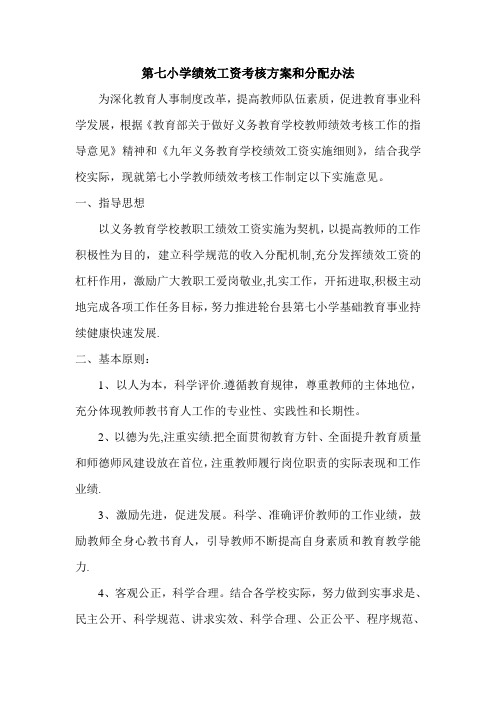 第七小学绩效工资考核方案和分配办法

为深化教育人事制度改革，提高教师队伍素质，促进教育事业科学发展，根据《教育部关于做好义务教育学校教师绩效考核工作的指导意见》精神和《九年义务教育学校绩效工资实施细则》，结合我学校实际，现就第七小学教师绩效考核工作制定以下实施意见。

一、指导思想

以义务教育学校教职工绩效工资实施为契机，以提高教师的工作积极性为目的，建立科学规范的收入分配机制,充分发挥绩效工资的杠杆作用，激励广大教职工爱岗敬业,扎实工作，开拓进取,积极主动地完成各项工作任务目标，努力推进轮台县第七小学基础教育事业持续健康快速发展.

二、基本原则：

1、以人为本，科学评价.遵循教育规律，尊重教师的主体地位，充分体现教师教书育人工作的专业性、实践性和长期性。

2、以德为先,注重实绩.把全面贯彻教育方针、全面提升教育质量和师德师风建设放在首位,注重教师履行岗位职责的实际表现和工作业绩.

3、激励先进，促进发展。科学、准确评价教师的工作业绩，鼓励教师全身心教书育人，引导教师不断提高自身素质和教育教学能力.

4、客观公正，科学合理。结合各学校实际，努力做到实事求是、民主公开、科学规范、讲求实效、科学合理、公正公平、程序规范、